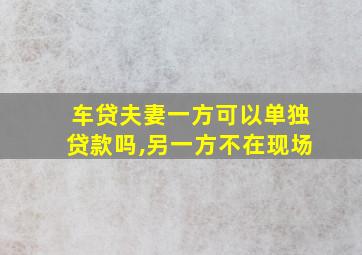 车贷夫妻一方可以单独贷款吗,另一方不在现场